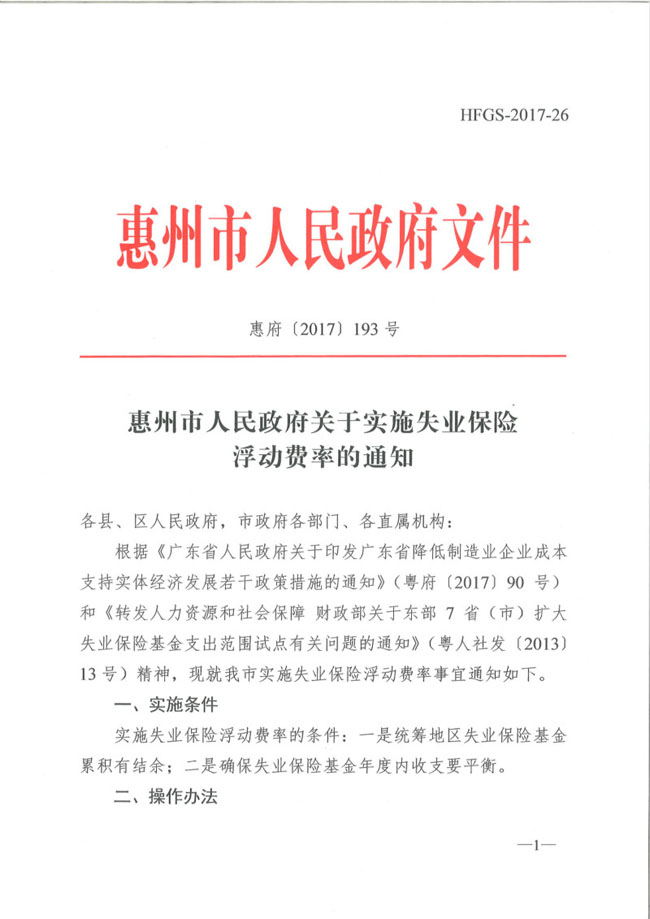 HFGS-2017-26

惠州市人民政府文件

惠府〔2017〕193 号

惠州市人民政府关于实施失业保险浮动费率的通知

各县、区人民政府，市政府各部门、各直属机构：

根据《广东省人民政府关于印发广东省降低制造业企业成本支持实体经济发展若干政策措施的通知》（粤府〔2017〕90 号）和《转发人力资源和社会保障 财政部关于东部 7 省（市）扩大失业保险基金支出范围试点有关问题的通知》（粤人社发〔2013〕13 号）精神，现就我市实施失业保险浮动费率事宜通知如下。

一、实施条件

实施失业保险浮动费率的条件：一是统筹地区失业保险基金累积有结余；二是确保失业保险基金年度内收支要平衡。

二、操作办法

—1—